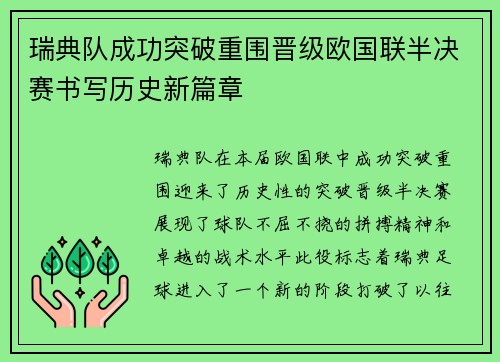 瑞典队成功突破重围晋级欧国联半决赛书写历史新篇章

瑞典队在本届欧国联中成功突破重围迎来了历史性的突破晋级半决赛展现了球队不屈不挠的拼搏精神和卓越的战术水平此役标志着瑞典足球进入了一个新的阶段打破了以往